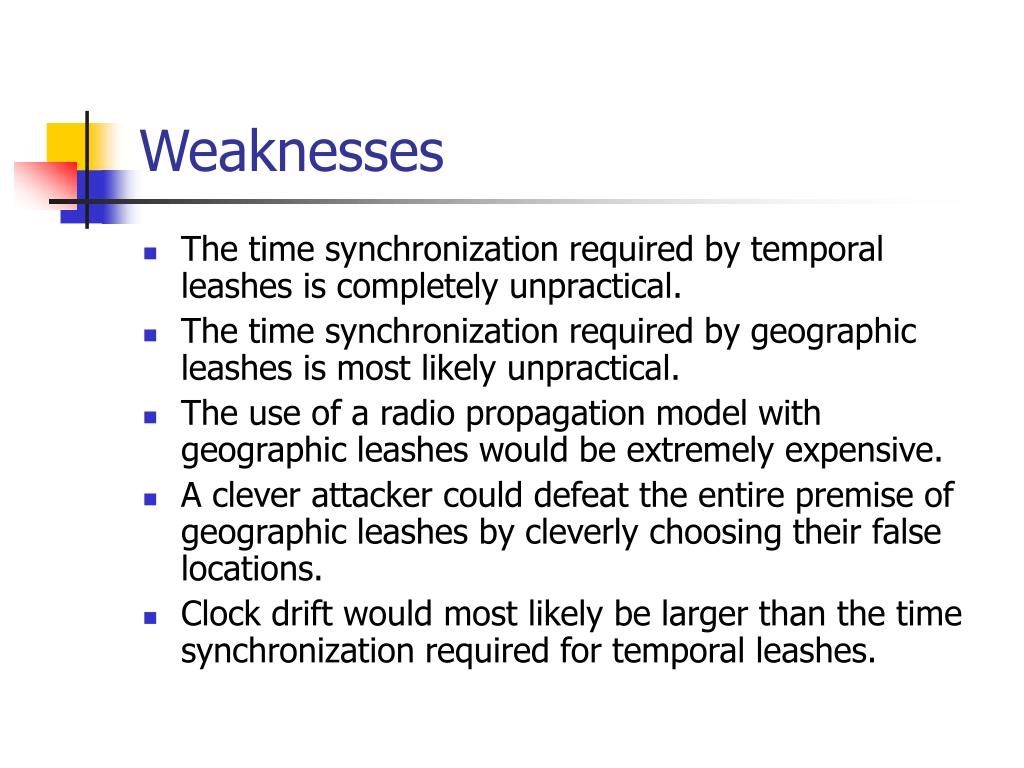 Weaknesses

- The time synchronization required by temporal leashes is completely unpractical.
- The time synchronization required by geographic leashes is most likely unpractical.
- The use of a radio propagation model with geographic leashes would be extremely expensive.
- A clever attacker could defeat the entire premise of geographic leashes by cleverly choosing their false locations.
- Clock drift would most likely be larger than the time synchronization required for temporal leashes.